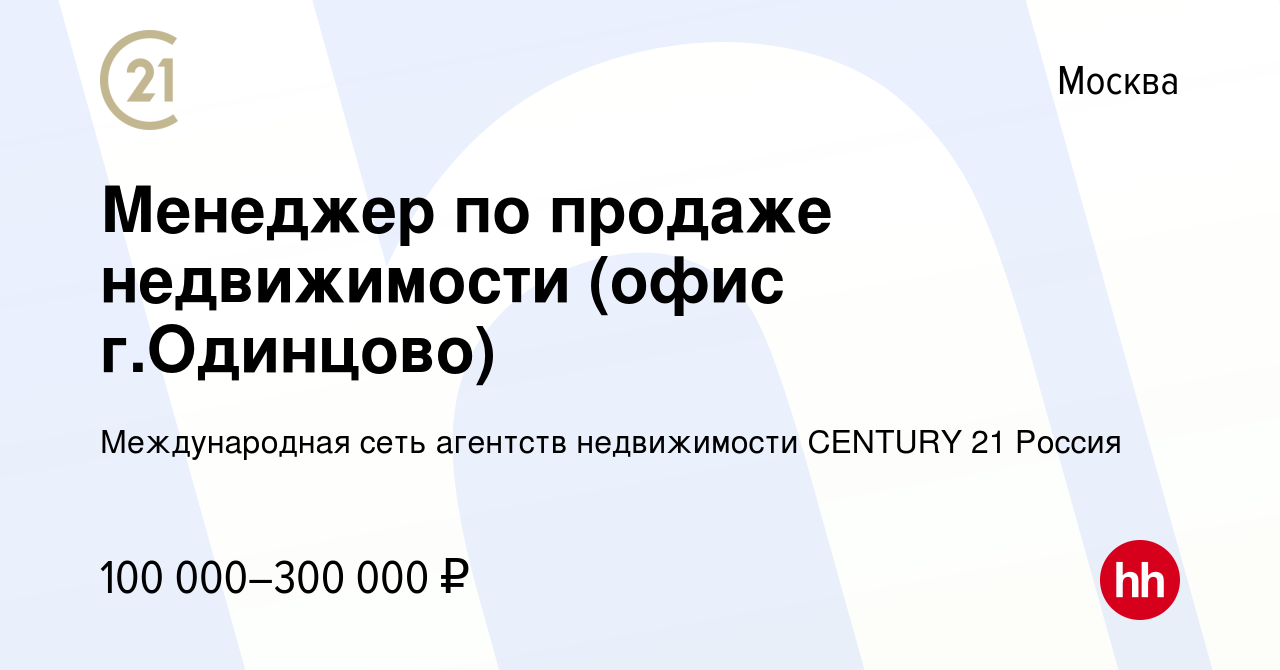 21

Москва

Менеджер по продаже недвижимости (офис г.Одинцово)

Международная сеть агентств недвижимости CENTURY 21 Россия

100 000–300 000 ₽

hh